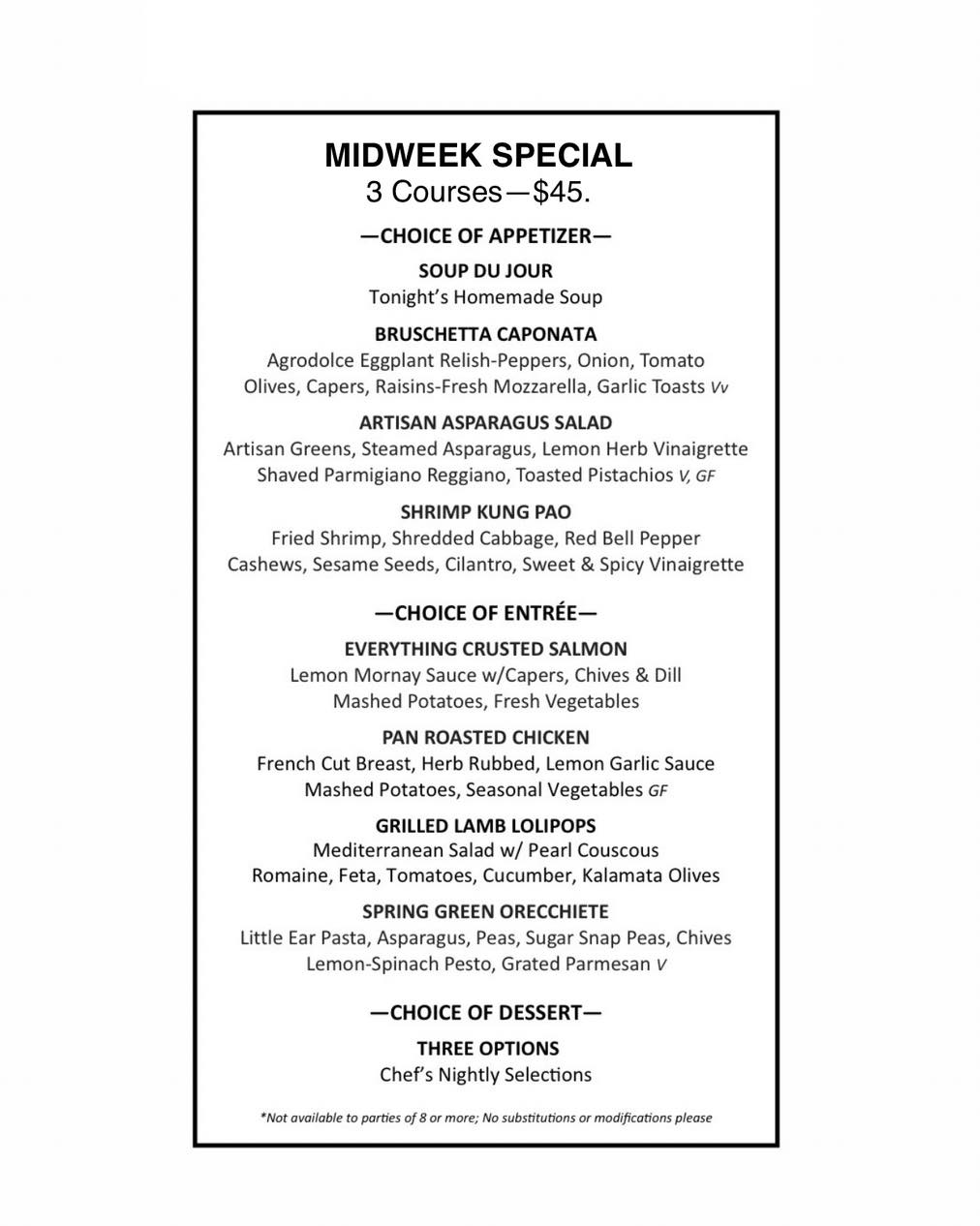 MIDWEEK SPECIAL
3 Courses—$45.

—CHOICE OF APPETIZER—

SOUP DU JOUR
Tonight's Homemade Soup

BRUSCHETTA CAPONATA
Agrodolce Eggplant Relish-Peppers, Onion, Tomato Olives, Capers, Raisins-Fresh Mozzarella, Garlic Toasts Vv

ARTISAN ASPARAGUS SALAD
Artisan Greens, Steamed Asparagus, Lemon Herb Vinaigrette Shaved Parmigiano Reggiano, Toasted Pistachios V, GF

SHRIMP KUNG PAO
Fried Shrimp, Shredded Cabbage, Red Bell Pepper Cashews, Sesame Seeds, Cilantro, Sweet & Spicy Vinaigrette

—CHOICE OF ENTRÉE—

EVERYTHING CRUSTED SALMON
Lemon Mornay Sauce w/Capers, Chives & Dill Mashed Potatoes, Fresh Vegetables

PAN ROASTED CHICKEN
French Cut Breast, Herb Rubbed, Lemon Garlic Sauce Mashed Potatoes, Seasonal Vegetables GF

GRILLED LAMB LOLIPOPS
Mediterranean Salad w/ Pearl Couscous Romaine, Feta, Tomatoes, Cucumber, Kalamata Olives

SPRING GREEN ORECCHIETE
Little Ear Pasta, Asparagus, Peas, Sugar Snap Peas, Chives Lemon-Spinach Pesto, Grated Parmesan V

—CHOICE OF DESSERT—

THREE OPTIONS
Chef's Nightly Selections

*Not available to parties of 8 or more; No substitutions or modifications please